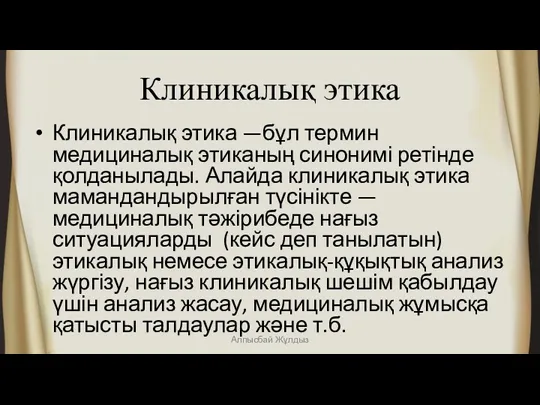 Клиникалық этика

• Клиникалық этика —бұл термин медициналық этиканың синонимі ретінде қолданылады. Алайда клиникалық этика мамандандырылған түсінікте — медициналық тәжірибеде нағыз ситуацияларды (кейс деп танылатын) этикалық немесе этикалық-құқықтық анализ жүргізу, нағыз клиникалық шешім қабылдау үшін анализ жасау, медициналық жұмысқа қатысты талдаулар және т.б.

Алпысбай Жұлдыз